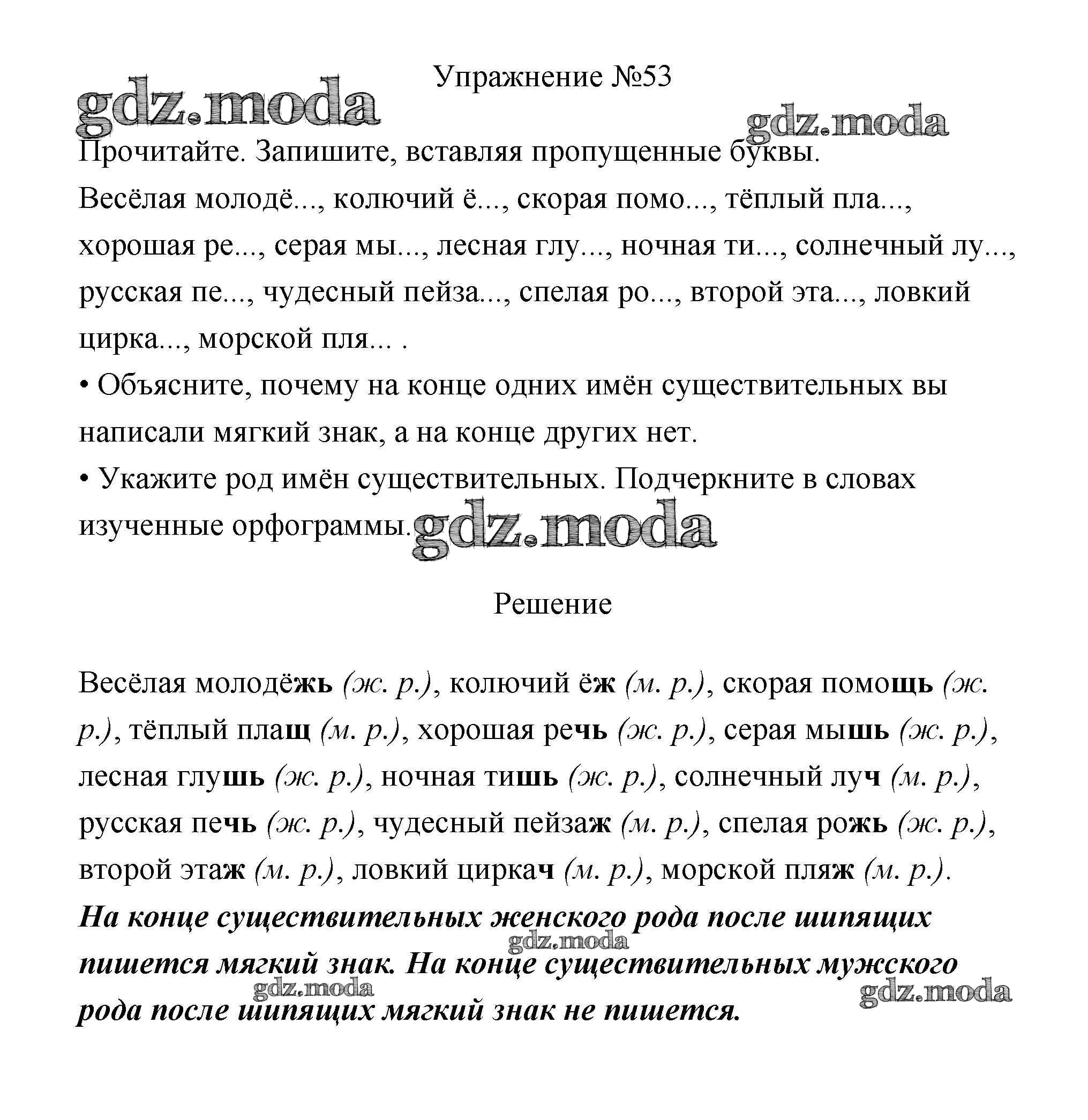 Упражнение №53

gdz.moda

gdz.moda

Прочитайте. Запишите, вставляя пропущенные буквы.

Весёлая молодё..., колючий ё..., скорая помо..., тёплый пла..., хорошая ре..., серая мы..., лесная глу..., ночная ти..., солнечный лу..., русская пе..., чудесный пейза..., спелая ро..., второй эта..., ловкий цирка..., морской пля... .

• Объясните, почему на конце одних имён существительных вы написали мягкий знак, а на конце других нет.

• Укажите род имён существительных. Подчеркните в словах изученные орфограммы.

gdz.moda

Решение

Весёлая молодёжь (ж. р.), колючий ёж (м. р.), скорая помощь (ж. р.), тёплый плащ (м. р.), хорошая речь (ж. р.), серая мышь (ж. р.), лесная глушь (ж. р.), ночная тишь (ж. р.), солнечный луч (м. р.), русская печь (ж. р.), чудесный пейзаж (м. р.), спелая рожь (ж. р.), второй этаж (м. р.), ловкий циркач (м. р.), морской пляж (м. р.).

На конце существительных женского рода после шипящих пишется мягкий знак. На конце существительных мужского рода после шипящих мягкий знак не пишется.

gdz.moda

gdz.moda

gdz.moda